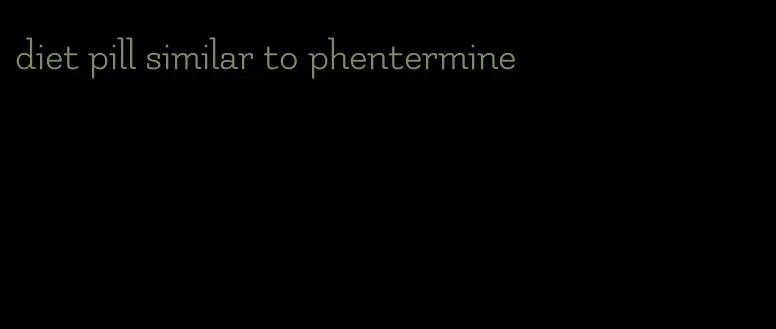 diet pill similar to phentermine